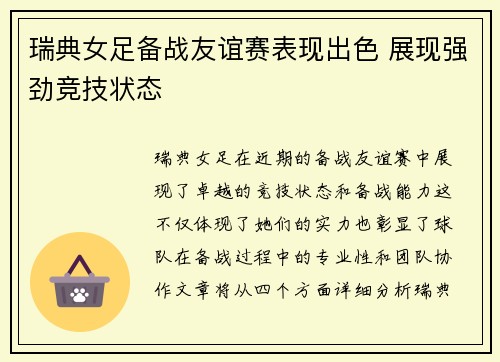 瑞典女足备战友谊赛表现出色 展现强劲竞技状态

瑞典女足在近期的备战友谊赛中展现了卓越的竞技状态和备战能力这不仅体现了她们的实力也彰显了球队在备战过程中的专业性和团队协作文章将从四个方面详细分析瑞典